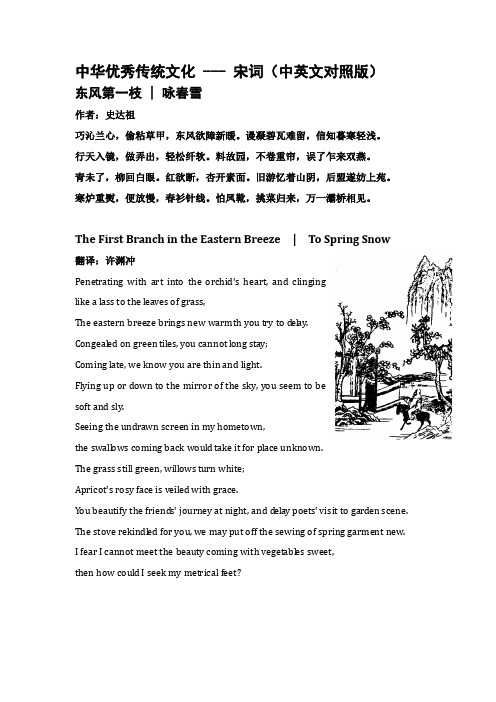 中华优秀传统文化 —— 宋词（中英文对照版）
东风第一枝 | 咏春雪

作者：史达祖

巧沁兰心，偷粘草甲，东风欲障新暖。谩凝碧瓦难留，信知暮寒轻浅。
行天入镜，做弄出，轻松纤软。料故园，不卷重帘，误了乍来双燕。
青未了，柳回白眼。红欲断，杏开素面。旧游忆着山阴，后盟遂妨上苑。
寒炉重熨，便放慢，春衫针线。怕凤靴，挑菜归来，万一灞桥相见。

The First Branch in the Eastern Breeze | To Spring Snow

翻译：许渊冲

Penetrating with art into the orchid's heart, and clinging like a lass to the leaves of grass,
The eastern breeze brings new warmth you try to delay.
Congealed on green tiles, you cannot long stay;
Coming late, we know you are thin and light.
Flying up or down to the mirror of the sky, you seem to be soft and sly.
Seeing the undrawn screen in my hometown,
the swallows coming back would take it for place unknown.
The grass still green, willows turn white;
Apricot's rosy face is veiled with grace.
You beautify the friends' journey at night, and delay poets' visit to garden scene.
The stove rekindled for you, we may put off the sewing of spring garment new.
I fear I cannot meet the beauty coming with vegetables sweet,
then how could I seek my metrical feet?